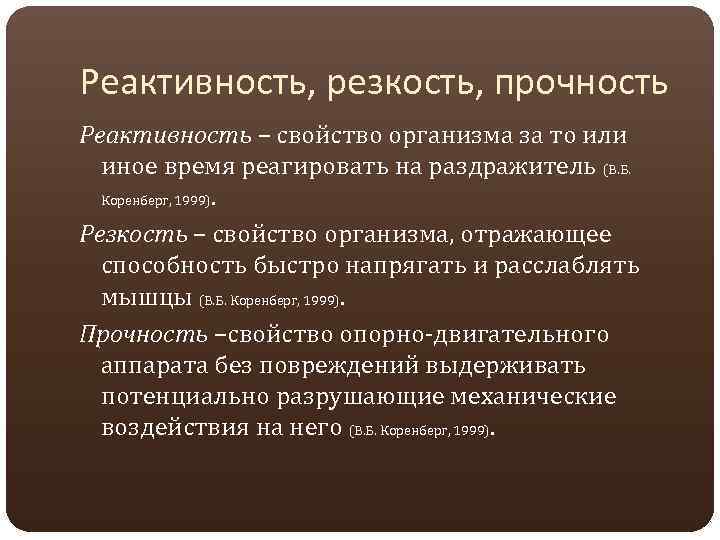 Реактивность, резкость, прочность

Реактивность – свойство организма за то или иное время реагировать на раздражитель (В.Б. Коренберг, 1999).

Резкость – свойство организма, отражающее способность быстро напрягать и расслаблять мышцы (В.Б. Коренберг, 1999).

Прочность –свойство опорно-двигательного аппарата без повреждений выдерживать потенциально разрушающие механические воздействия на него (В.Б. Коренберг, 1999).